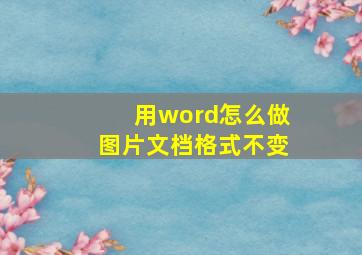 用word怎么做
图片文档格式不变